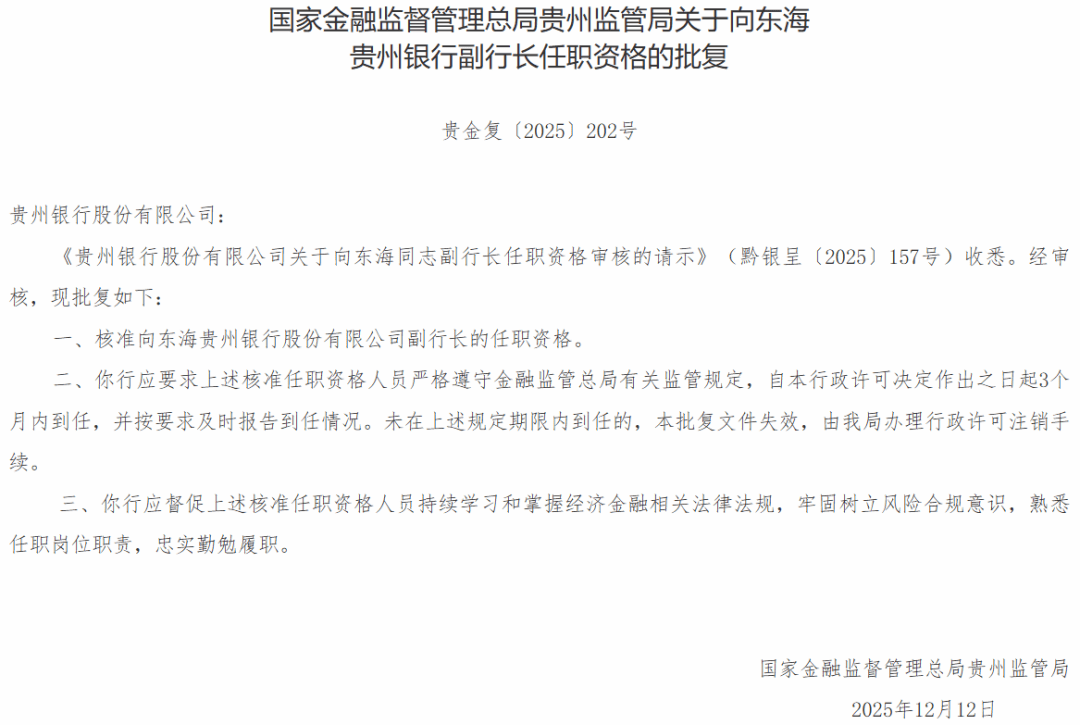 国家金融监督管理总局贵州监管局关于向东海贵州银行副行长任职资格的批复

贵金复〔2025〕202号

贵州银行股份有限公司：

《贵州银行股份有限公司关于向东海同志副行长任职资格审核的请示》（黔银呈〔2025〕157号）收悉。经审核，现批复如下：

一、核准向东海贵州银行股份有限公司副行长的任职资格。

二、你行应要求上述核准任职资格人员严格遵守金融监管总局有关监管规定，自本行政许可决定作出之日起3个月内到任，并按要求及时报告到任情况。未在上述规定期限内到任的，本批复文件失效，由我局办理行政许可注销手续。

三、你行应督促上述核准任职资格人员持续学习和掌握经济金融相关法律法规，牢固树立风险合规意识，熟悉任职岗位职责，忠实勤勉履职。

国家金融监督管理总局贵州监管局

2025年12月12日